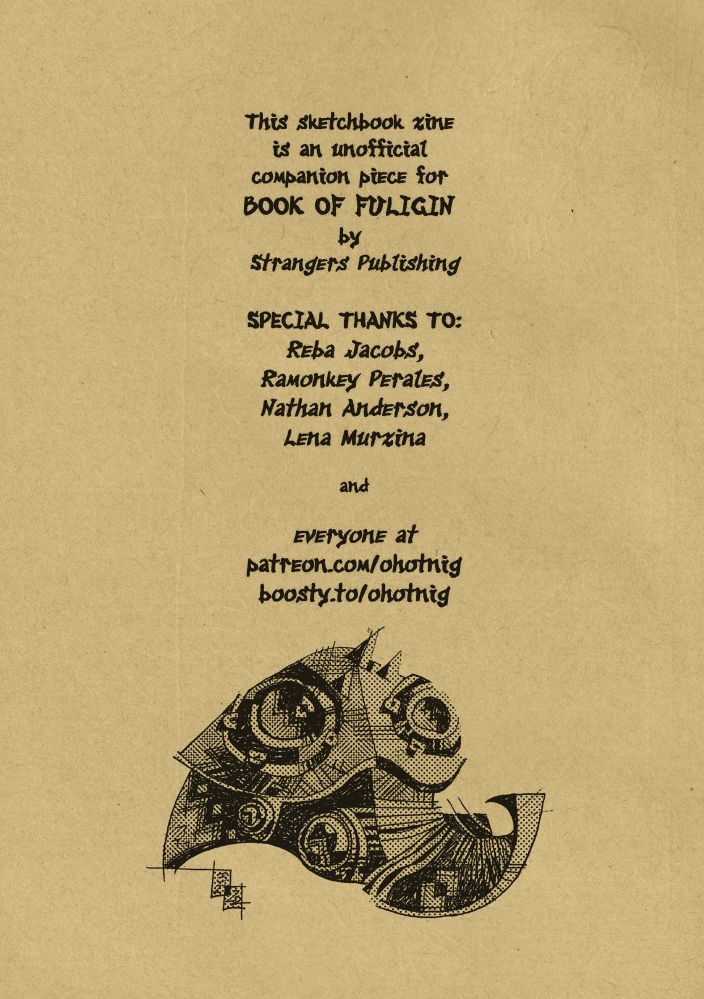 This sketchbook zine
is an unofficial
companion piece for
BOOK OF FULIGIN
by
Strangers Publishing

SPECIAL THANKS TO:
Reba Jacobs,
Ramonkey Perales,
Nathan Anderson,
Lena Murzina

and

everyone at
patreon.com/ohotnig
boosty.to/ohotnig